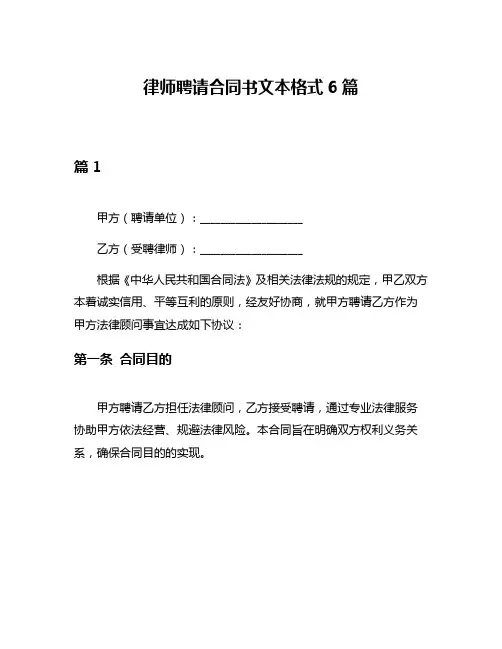 律师聘请合同书文本格式 6 篇

篇 1

甲方（聘请单位）：__________________

乙方（受聘律师）：__________________

根据《中华人民共和国合同法》及相关法律法规的规定，甲乙双方本着诚实信用、平等互利的原则，经友好协商，就甲方聘请乙方作为甲方法律顾问事宜达成如下协议：

第一条 合同目的

甲方聘请乙方担任法律顾问，乙方接受聘请，通过专业法律服务协助甲方依法经营、规避法律风险。本合同旨在明确双方权利义务关系，确保合同目的的实现。